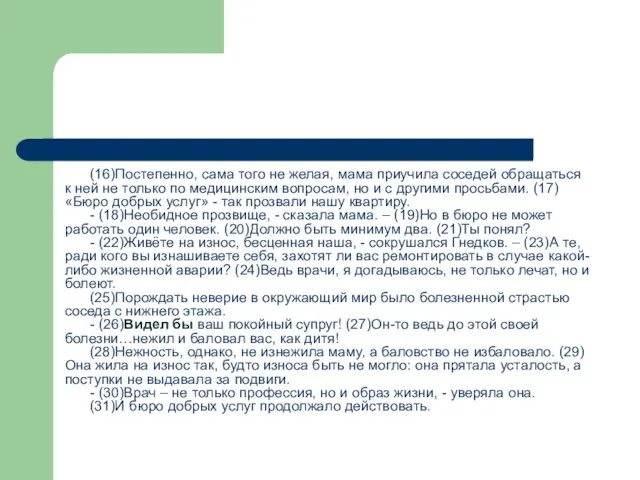 (16)Постепенно, сама того не желая, мама приучила соседей обращаться к ней не только по медицинским вопросам, но и с другими просьбами. (17) «Бюро добрых услуг» - так прозвали нашу квартиру.

- (18)Необидное прозвище, - сказала мама. – (19)Но в бюро не может работать один человек. (20)Должно быть минимум два. (21)Ты понял?

- (22)Живёте на износ, бесценная наша, - сокрушался Гнедков. – (23)А те, ради кого вы изнашиваете себя, захотят ли вас ремонтировать в случае какой-либо жизненной аварии? (24)Ведь врачи, я догадываюсь, не только лечат, но и болеют.

(25)Порождать неверие в окружающий мир было болезненной страстью соседа с нижнего этажа.

- (26)Видел бы ваш покойный супруг! (27)Он-то ведь до этой своей болезни…нежил и баловал вас, как дитя!

(28)Нежность, однако, не изнежила маму, а баловство не избаловало. (29) Она жила на износ так, будто износа быть не могло: она прятала усталость, а поступки не выдавала за подвиги.

- (30)Врач – не только профессия, но и образ жизни, - уверяла она.

(31)И бюро добрых услуг продолжало действовать.